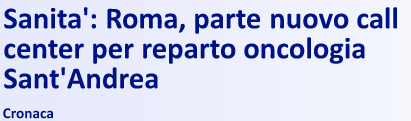 Sanita': Roma, parte nuovo call center per reparto oncologia Sant'Andrea

Cronaca